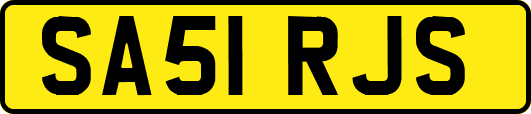 SA51 RJS